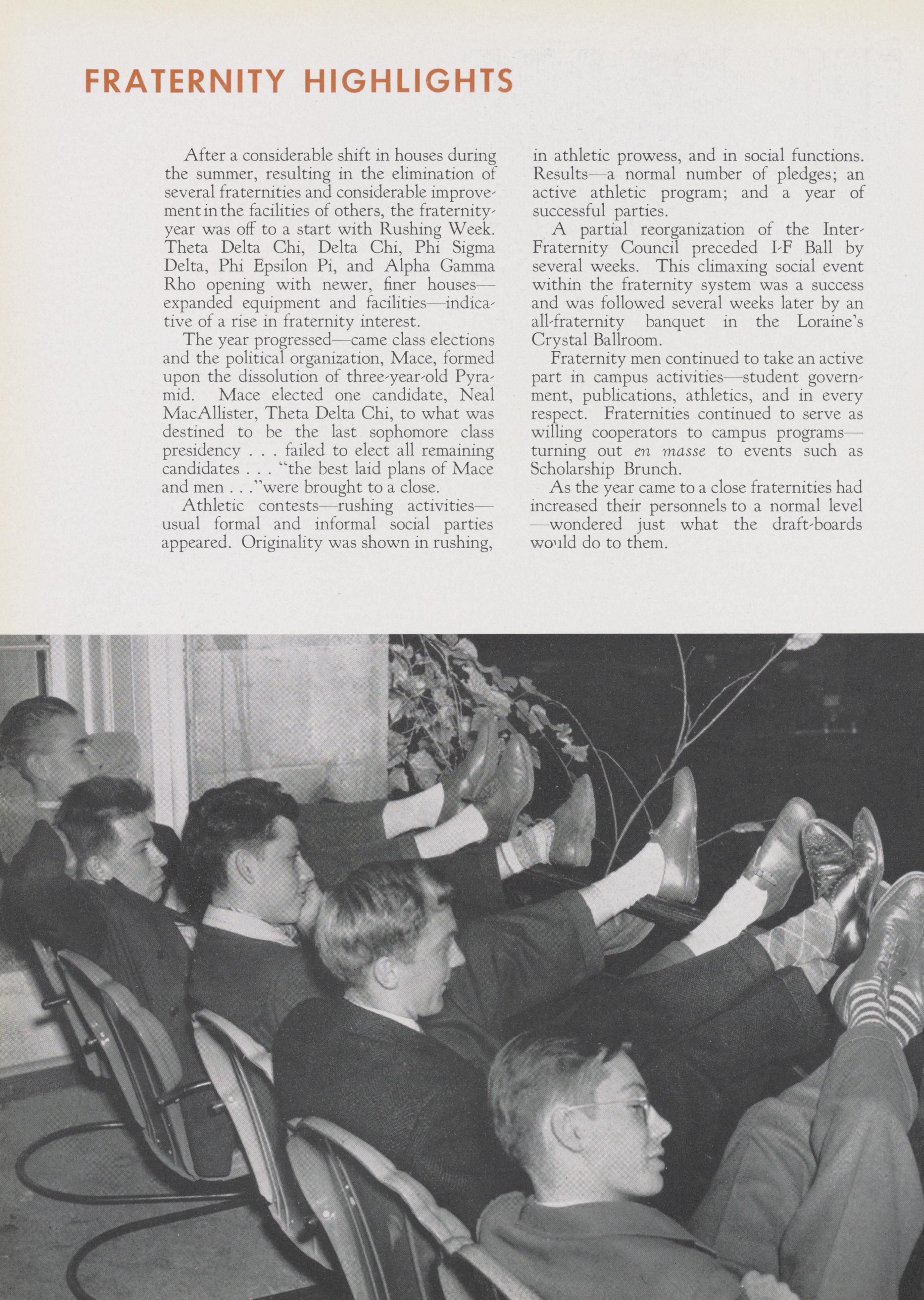 FRATERNITY HIGHLIGHTS

After a considerable shift in houses during the summer, resulting in the elimination of several fraternities and considerable improvement in the facilities of others, the fraternity-year was off to a start with Rushing Week. Theta Delta Chi, Delta Chi, Phi Sigma Delta, Phi Epsilon Pi, and Alpha Gamma Rho opening with newer, finer houses—expanded equipment and facilities—indicative of a rise in fraternity interest.

The year progressed—came class elections and the political organization, Mace, formed upon the dissolution of three-year-old Pyramid. Mace elected one candidate, Neal MacAllister, Theta Delta Chi, to what was destined to be the last sophomore class presidency . . . failed to elect all remaining candidates . . . "the best laid plans of Mace and men . . ."were brought to a close.

Athletic contests—rushing activities—usual formal and informal social parties appeared. Originality was shown in rushing, in athletic prowess, and in social functions. Results—a normal number of pledges; an active athletic program; and a year of successful parties.

A partial reorganization of the Inter-Fraternity Council preceded I-F Ball by several weeks. This climaxing social event within the fraternity system was a success and was followed several weeks later by an all-fraternity banquet in the Loraine's Crystal Ballroom.

Fraternity men continued to take an active part in campus activities—student government, publications, athletics, and in every respect. Fraternities continued to serve as willing cooperators to campus programs—turning out en masse to events such as Scholarship Brunch.

As the year came to a close fraternities had increased their personnels to a normal level—wondered just what the draft-boards would do to them.